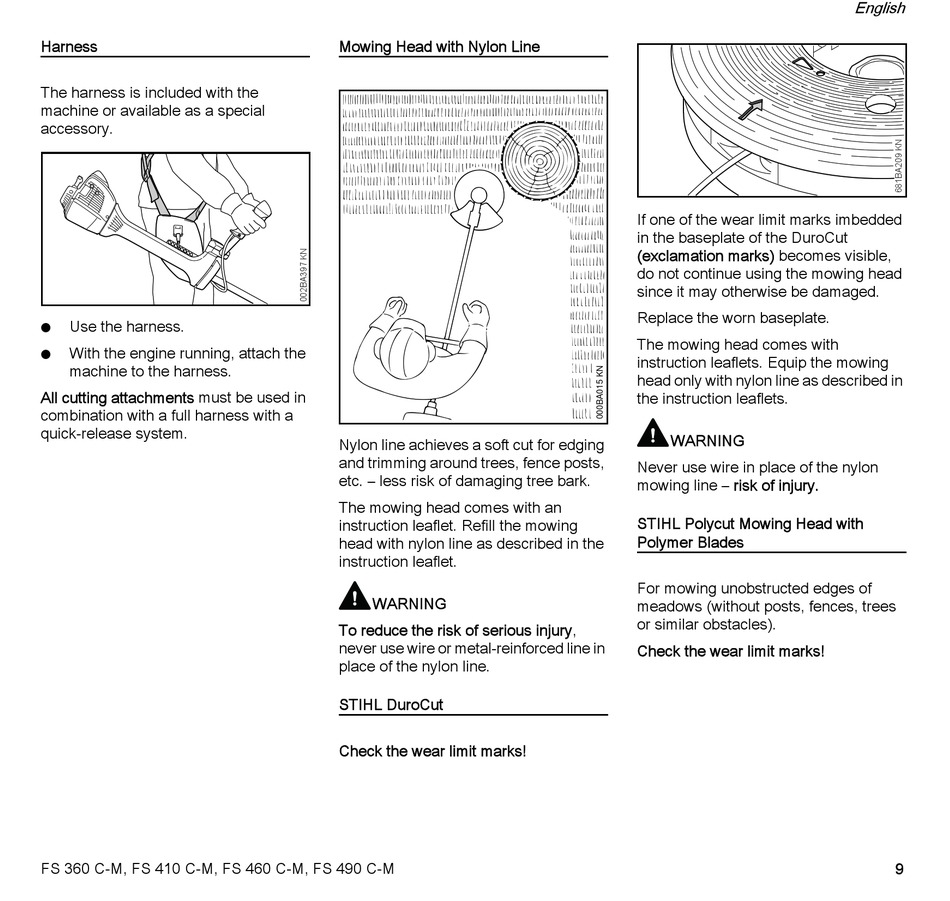 English

Harness

The harness is included with the machine or available as a special accessory.

002BA397 KN

● Use the harness.

● With the engine running, attach the machine to the harness.

All cutting attachments must be used in combination with a full harness with a quick-release system.

Mowing Head with Nylon Line

000BA015 KN

Nylon line achieves a soft cut for edging and trimming around trees, fence posts, etc. – less risk of damaging tree bark.

The mowing head comes with an instruction leaflet. Refill the mowing head with nylon line as described in the instruction leaflet.

WARNING

To reduce the risk of serious injury, never use wire or metal-reinforced line in place of the nylon line.

STIHL DuroCut

Check the wear limit marks!

681BA209 KN

If one of the wear limit marks imbedded in the baseplate of the DuroCut (exclamation marks) becomes visible, do not continue using the mowing head since it may otherwise be damaged.

Replace the worn baseplate.

The mowing head comes with instruction leaflets. Equip the mowing head only with nylon line as described in the instruction leaflets.

WARNING

Never use wire in place of the nylon mowing line – risk of injury.

STIHL Polycut Mowing Head with Polymer Blades

For mowing unobstructed edges of meadows (without posts, fences, trees or similar obstacles).

Check the wear limit marks!

FS 360 C-M, FS 410 C-M, FS 460 C-M, FS 490 C-M

9